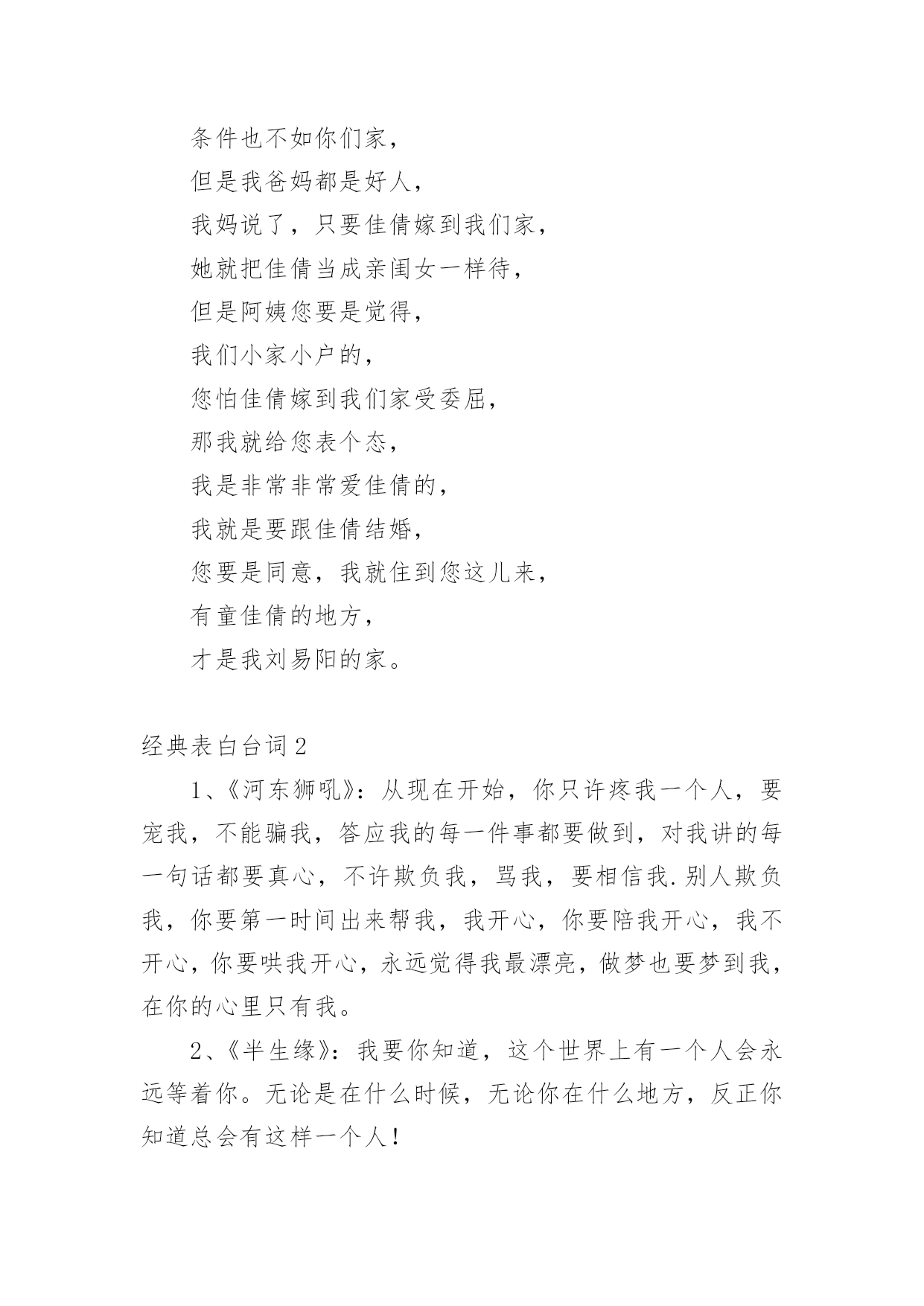 条件也不如你们家，

但是我爸妈都是好人，

我妈说了，只要佳倩嫁到我们家，

她就把佳倩当成亲闺女一样待，

但是阿姨您要是觉得，

我们小家小户的，

您怕佳倩嫁到我们家受委屈，

那我就给您表个态，

我是非常非常爱佳倩的，

我就是要跟佳倩结婚，

您要是同意，我就住到您这儿来，

有童佳倩的地方，

才是我刘易阳的家。

经典表白台词2

1、《河东狮吼》：从现在开始，你只许疼我一个人，要宠我，不能骗我，答应我的每一件事都要做到，对我讲的每一句话都要真心，不许欺负我，骂我，要相信我.别人欺负我，你要第一时间出来帮我，我开心，你要陪我开心，我不开心，你要哄我开心，永远觉得我最漂亮，做梦也要梦到我，在你的心里只有我。

2、《半生缘》：我要你知道，这个世界上有一个人会永远等着你。无论是在什么时候，无论你在什么地方，反正你知道总会有这样一个人！